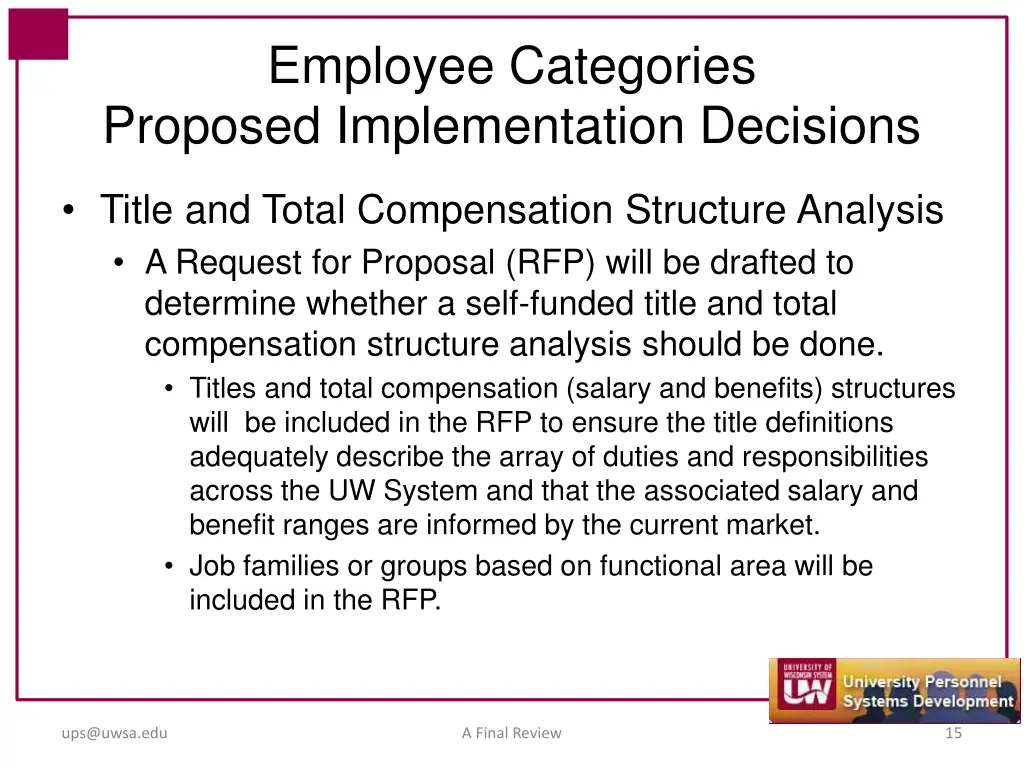 Employee Categories
Proposed Implementation Decisions

• Title and Total Compensation Structure Analysis
  • A Request for Proposal (RFP) will be drafted to determine whether a self-funded title and total compensation structure analysis should be done.
    • Titles and total compensation (salary and benefits) structures will be included in the RFP to ensure the title definitions adequately describe the array of duties and responsibilities across the UW System and that the associated salary and benefit ranges are informed by the current market.
    • Job families or groups based on functional area will be included in the RFP.

UNIVERSITY OF WISCONSIN SYSTEM UW University Personnel Systems Development

ups@uwsa.edu

A Final Review

15